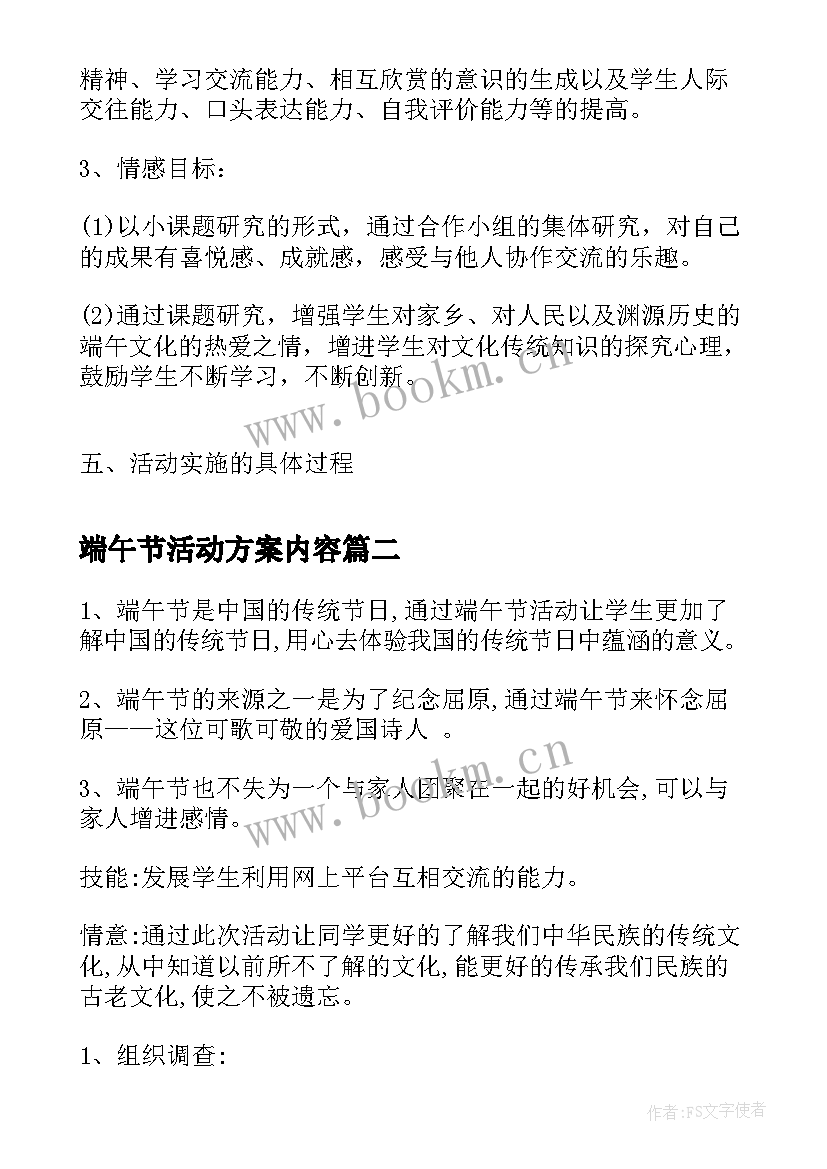 精神、学习交流能力、相互欣赏的意识的生成以及学生人际交往能力、口头表达能力、自我评价能力等的提高。

3、情感目标：

(1)以小课题研究的形式，通过合作小组的集体研究，对自己的成果有喜悦感、成就感，感受与他人协作交流的乐趣。

(2)通过课题研究，增强学生对家乡、对人民以及渊源历史的端午文化的热爱之情，增进学生对文化传统知识的探究心理，鼓励学生不断学习，不断创新。

www.bookm.cn

五、活动实施的具体过程

端午节活动方案内容篇二

1、端午节是中国的传统节日,通过端午节活动让学生更加了解中国的传统节日,用心去体验我国的传统节日中蕴涵的意义。

2、端午节的来源之一是为了纪念屈原,通过端午节来怀念屈原——这位可歌可敬的爱国诗人 。

www.bookm.cn

3、端午节也不失为一个与家人团聚在一起的好机会,可以与家人增进感情。

技能:发展学生利用网上平台互相交流的能力。

情意:通过此次活动让同学更好的了解我们中华民族的传统文化,从中知道以前所不了解的文化,能更好的传承我们民族的古老文化,使之不被遗忘。

1、组织调查:

作者:FS文字使者